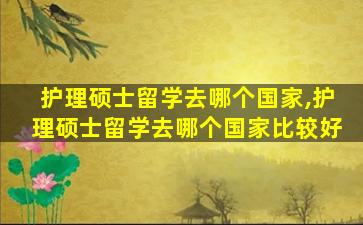 护理硕士留学去哪个国家,护理硕士留学去哪个国家比较好